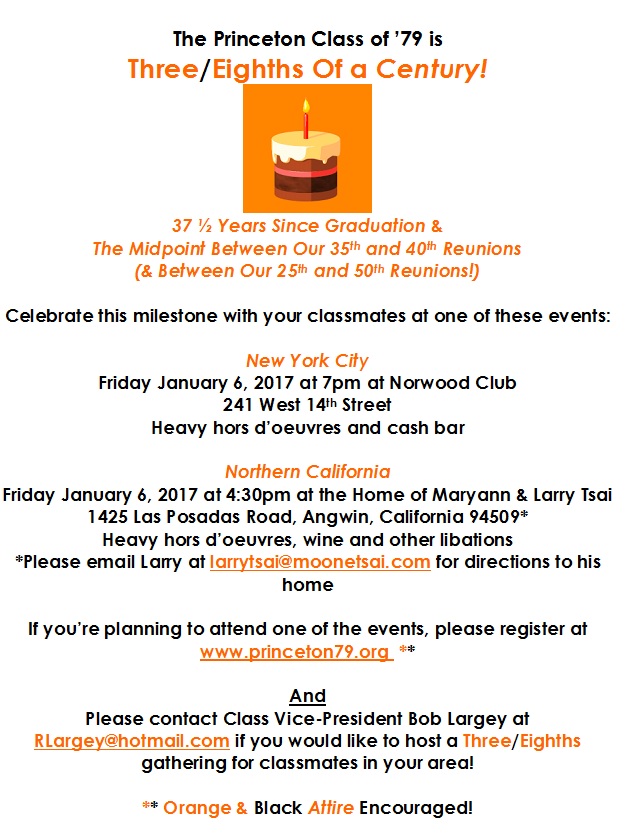 The Princeton Class of '79 is

Three/Eighths Of a Century!

37 ½ Years Since Graduation &
The Midpoint Between Our 35th and 40th Reunions
(& Between Our 25th and 50th Reunions!)

Celebrate this milestone with your classmates at one of these events:

New York City
Friday January 6, 2017 at 7pm at Norwood Club
241 West 14th Street
Heavy hors d'oeuvres and cash bar

Northern California
Friday January 6, 2017 at 4:30pm at the Home of Maryann & Larry Tsai
1425 Las Posadas Road, Angwin, California 94509*
Heavy hors d'oeuvres, wine and other libations
*Please email Larry at larrytsai@moonetsai.com for directions to his home

If you're planning to attend one of the events, please register at www.princeton79.org **

And
Please contact Class Vice-President Bob Largey at RLargey@hotmail.com if you would like to host a Three/Eighths gathering for classmates in your area!

** Orange & Black Attire Encouraged!